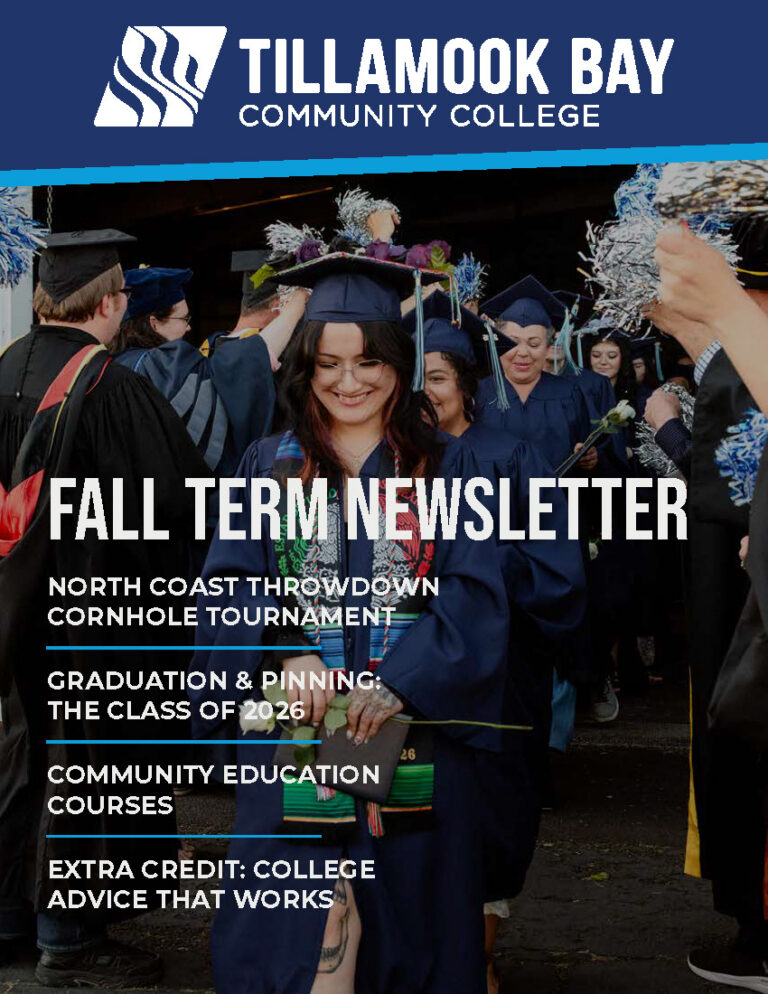 TILLAMOOK BAY
COMMUNITY COLLEGE

FALL TERM NEWSLETTER

NORTH COAST THROWDOWN CORNHOLE TOURNAMENT

GRADUATION & PINNING: THE CLASS OF 2026

COMMUNITY EDUCATION COURSES

EXTRA CREDIT: COLLEGE ADVICE THAT WORKS